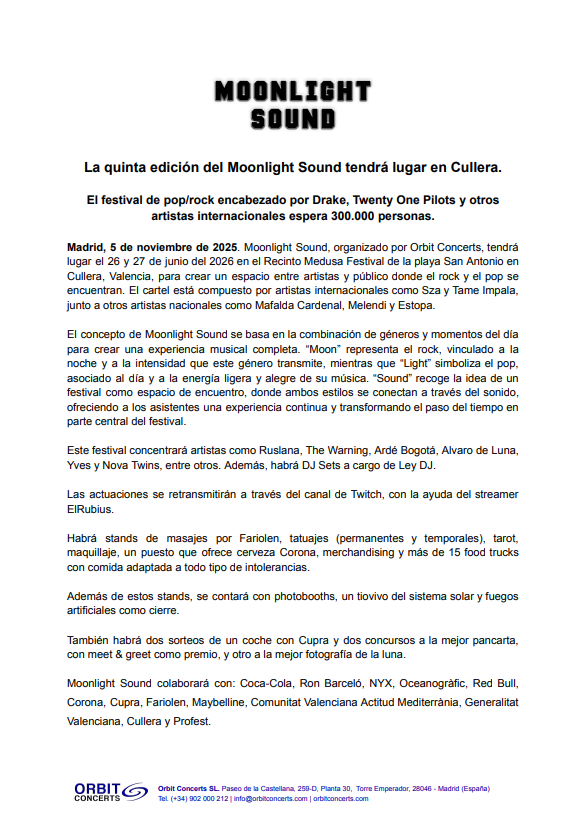 MOONLIGHT
SOUND

La quinta edición del Moonlight Sound tendrá lugar en Cullera.

El festival de pop/rock encabezado por Drake, Twenty One Pilots y otros artistas internacionales espera 300.000 personas.

Madrid, 5 de noviembre de 2025. Moonlight Sound, organizado por Orbit Concerts, tendrá lugar el 26 y 27 de junio del 2026 en el Recinto Medusa Festival de la playa San Antonio en Cullera, Valencia, para crear un espacio entre artistas y público donde el rock y el pop se encuentran. El cartel está compuesto por artistas internacionales como Sza y Tame Impala, junto a otros artistas nacionales como Mafalda Cardenal, Melendi y Estopa.

El concepto de Moonlight Sound se basa en la combinación de géneros y momentos del día para crear una experiencia musical completa. "Moon" representa el rock, vinculado a la noche y a la intensidad que este género transmite, mientras que "Light" simboliza el pop, asociado al día y a la energía ligera y alegre de su música. "Sound" recoge la idea de un festival como espacio de encuentro, donde ambos estilos se conectan a través del sonido, ofreciendo a los asistentes una experiencia continua y transformando el paso del tiempo en parte central del festival.

Este festival concentrará artistas como Ruslana, The Warning, Ardé Bogotá, Alvaro de Luna, Yves y Nova Twins, entre otros. Además, habrá DJ Sets a cargo de Ley DJ.

Las actuaciones se retransmitirán a través del canal de Twitch, con la ayuda del streamer ElRubius.

Habrá stands de masajes por Fariolen, tatuajes (permanentes y temporales), tarot, maquillaje, un puesto que ofrece cerveza Corona, merchandising y más de 15 food trucks con comida adaptada a todo tipo de intolerancias.

Además de estos stands, se contará con photobooths, un tiovivo del sistema solar y fuegos artificiales como cierre.

También habrá dos sorteos de un coche con Cupra y dos concursos a la mejor pancarta, con meet & greet como premio, y otro a la mejor fotografía de la luna.

Moonlight Sound colaborará con: Coca-Cola, Ron Barceló, NYX, Oceanogràfic, Red Bull, Corona, Cupra, Fariolen, Maybelline, Comunitat Valenciana Actitud Mediterrània, Generalitat Valenciana, Cullera y Profest.

ORBIT
CONCERTS
Orbit Concerts SL. Paseo de la Castellana, 259-D, Planta 30, Torre Emperador, 28046 - Madrid (España)
Tel. (+34) 902 000 212 | info@orbitconcerts.com | orbitconcerts.com